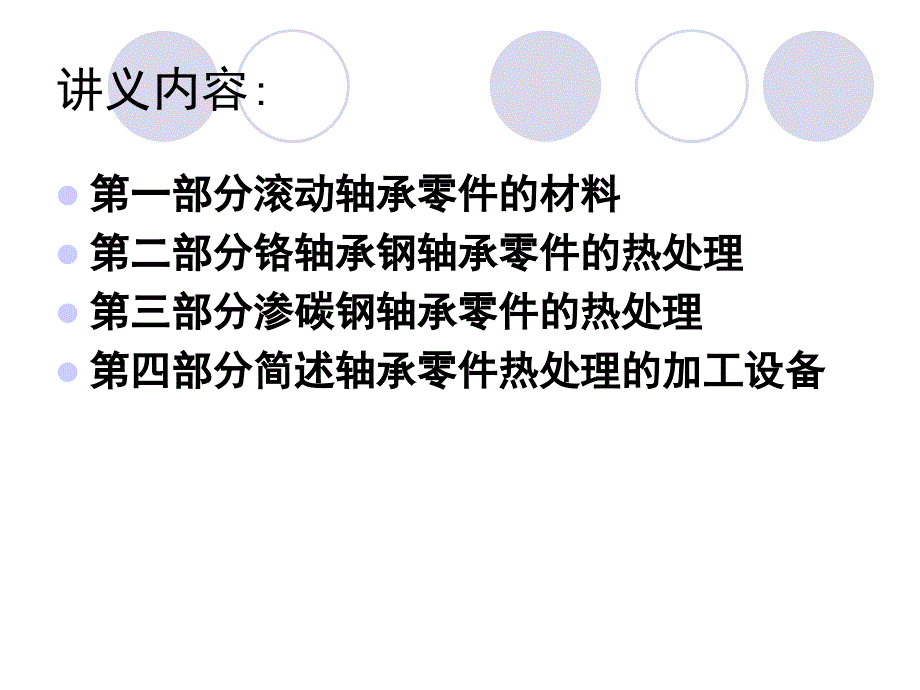 讲义内容:

第一部分滚动轴承零件的材料
第二部分铬轴承钢轴承零件的热处理
第三部分渗碳钢轴承零件的热处理
第四部分简述轴承零件热处理的加工设备